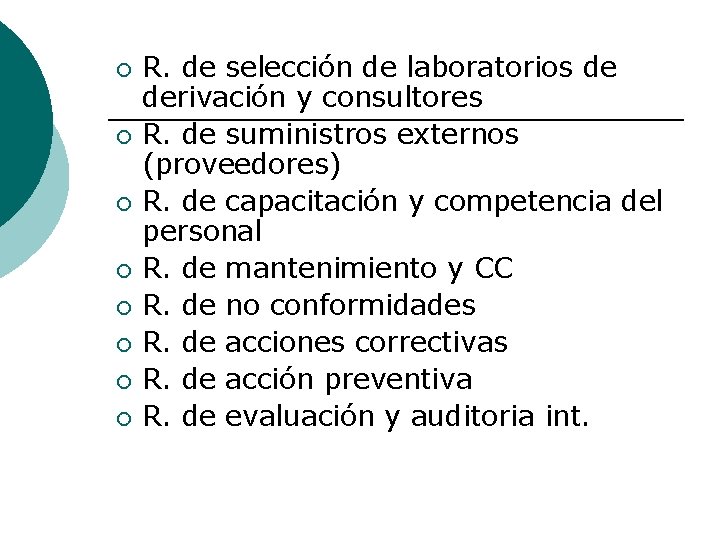 • R. de selección de laboratorios de derivación y consultores
• R. de suministros externos (proveedores)
• R. de capacitación y competencia del personal
• R. de mantenimiento y CC
• R. de no conformidades
• R. de acciones correctivas
• R. de acción preventiva
• R. de evaluación y auditoria int.